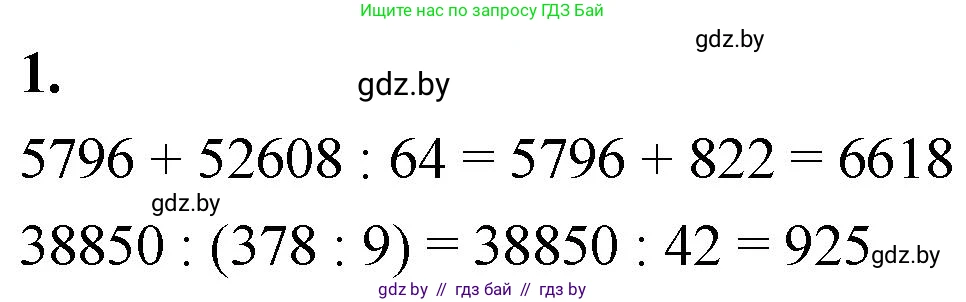 Ищите нас по запросу ГДЗ Бай

gdz.by

1.

gdz.by

$5796 + 52608 : 64 = 5796 + 822 = 6618$

gdz.by

$38850 : (378 : 9) = 38850 : 42 = 925$

gdz.by

gdz by // гдз бай // гдз by